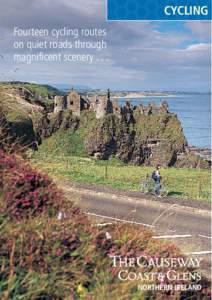 CYCLING

Fourteen cycling routes on quiet roads through magnificent scenery . . .

THE CAUSEWAY COAST & GLENS
NORTHERN IRELAND